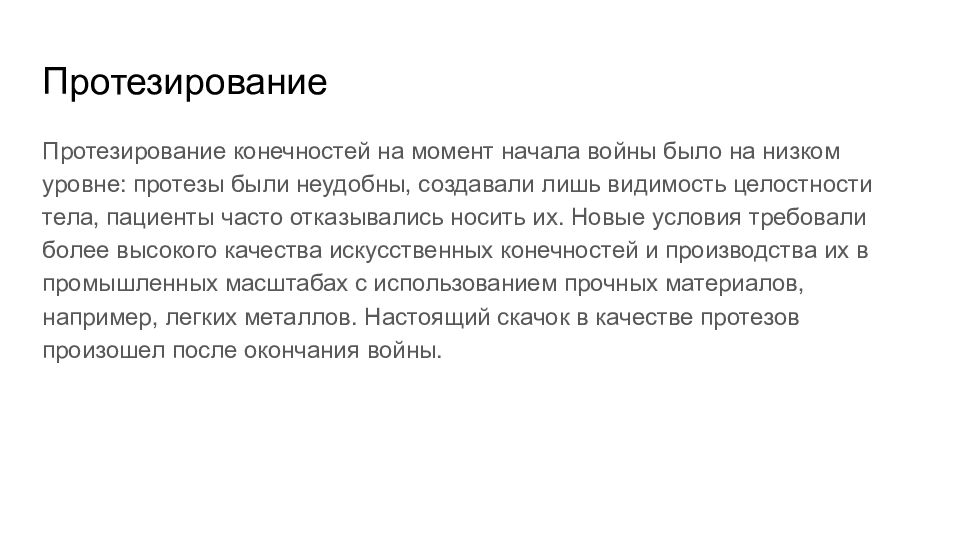 Протезирование

Протезирование конечностей на момент начала войны было на низком уровне: протезы были неудобны, создавали лишь видимость целостности тела, пациенты часто отказывались носить их. Новые условия требовали более высокого качества искусственных конечностей и производства их в промышленных масштабах с использованием прочных материалов, например, легких металлов. Настоящий скачок в качестве протезов произошел после окончания войны.